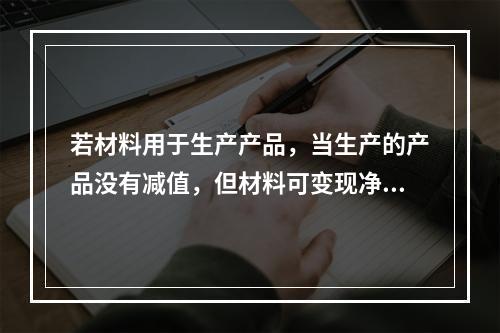 若材料用于生产产品，当生产的产品没有减值，但材料可变现净...